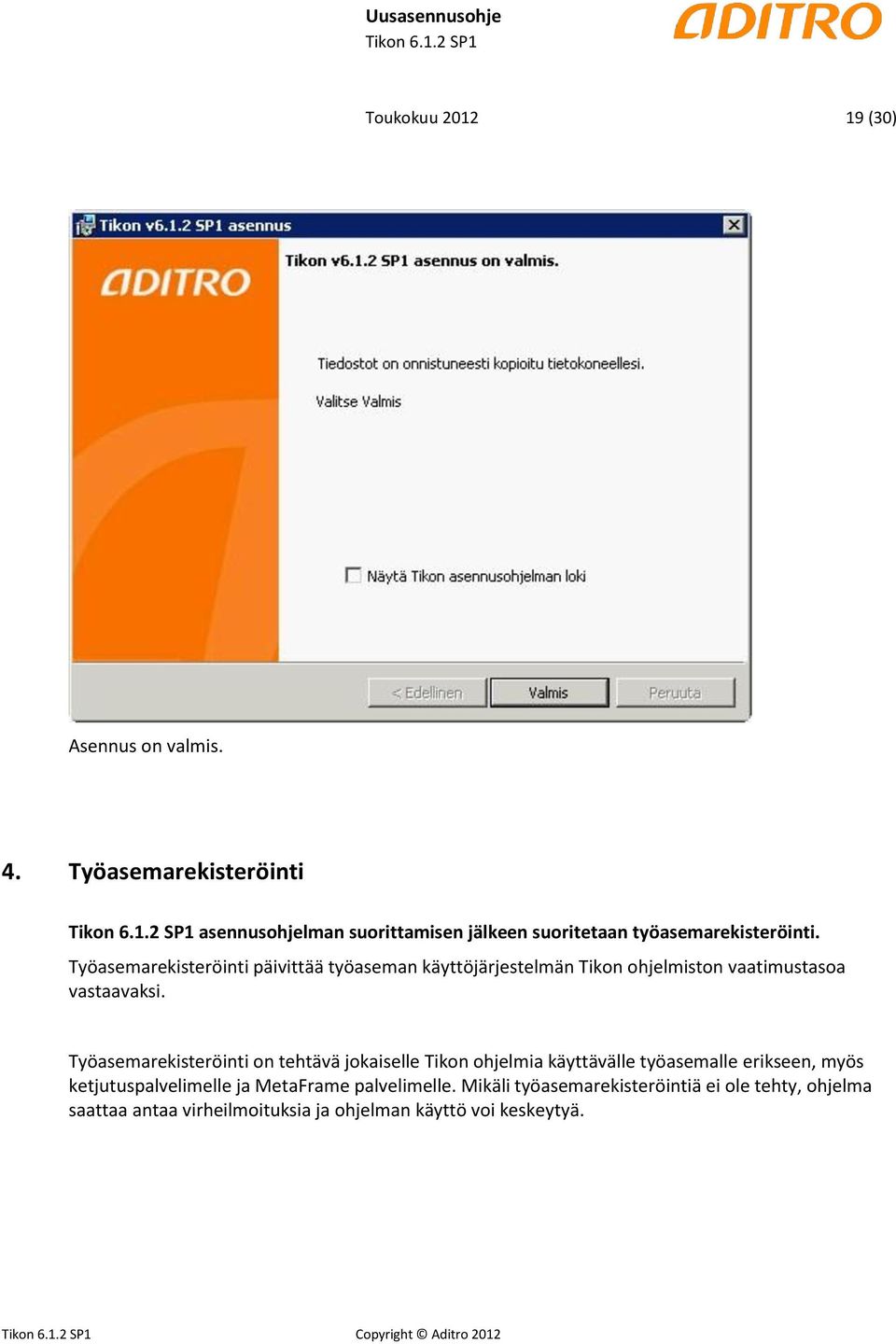 Uusasennusohje
Tikon 6.1.2 SP1

ADITRO

Toukokuu 2012

19 (30)

Tikon v6.1.2 SP1 asennus

ADITRO

Tikon v6.1.2 SP1 asennus on valmis.

Tiedostot on onnistuneesti kopioitu tietokoneellesi.

Valitse Valmis

Näytä Tikon asennusohjelman loki

< Edellinen

Valmis

Peruuta

Asennus on valmis.

4. Työasemarekisteröinti

Tikon 6.1.2 SP1 asennusohjelman suorittamisen jälkeen suoritetaan työasemarekisteröinti.
Työasemarekisteröinti päivittää työaseman käyttöjärjestelmän Tikon ohjelmiston vaatimustasoa vastaavaksi.

Työasemarekisteröinti on tehtävä jokaiselle Tikon ohjelmia käyttävälle työasemalle erikseen, myös ketjutuspalvelimelle ja MetaFrame palvelimelle. Mikäli työasemarekisteröintiä ei ole tehty, ohjelma saattaa antaa virheilmoituksia ja ohjelman käyttö voi keskeytyä.

Tikon 6.1.2 SP1

Copyright © Aditro 2012